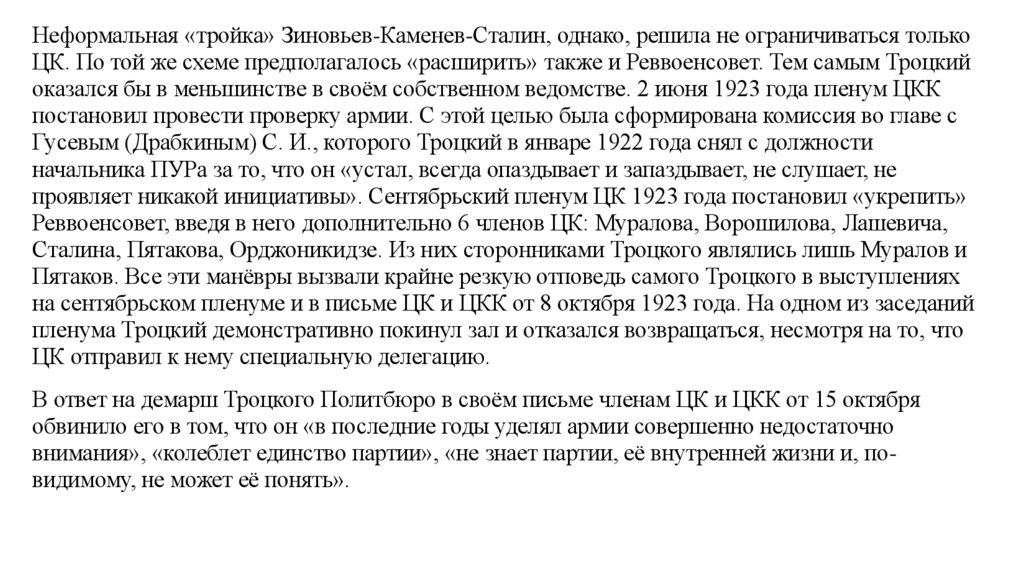 Неформальная «тройка» Зиновьев-Каменев-Сталин, однако, решила не ограничиваться только ЦК. По той же схеме предполагалось «расширить» также и Реввоенсовет. Тем самым Троцкий оказался бы в меньшинстве в своём собственном ведомстве. 2 июня 1923 года пленум ЦКК постановил провести проверку армии. С этой целью была сформирована комиссия во главе с Гусевым (Драбкиным) С. И., которого Троцкий в январе 1922 года снял с должности начальника ПУРа за то, что он «устал, всегда опаздывает и запаздывает, не слушает, не проявляет никакой инициативы». Сентябрьский пленум ЦК 1923 года постановил «укрепить» Реввоенсовет, введя в него дополнительно 6 членов ЦК: Муралова, Ворошилова, Лашевича, Сталина, Пятакова, Орджоникидзе. Из них сторонниками Троцкого являлись лишь Муралов и Пятаков. Все эти манёвры вызвали крайне резкую отповедь самого Троцкого в выступлениях на сентябрьском пленуме и в письме ЦК и ЦКК от 8 октября 1923 года. На одном из заседаний пленума Троцкий демонстративно покинул зал и отказался возвращаться, несмотря на то, что ЦК отправил к нему специальную делегацию.

В ответ на демарш Троцкого Политбюро в своём письме членам ЦК и ЦКК от 15 октября обвинило его в том, что он «в последние годы уделял армии совершенно недостаточно внимания», «колеблет единство партии», «не знает партии, её внутренней жизни и, по-видимому, не может её понять».